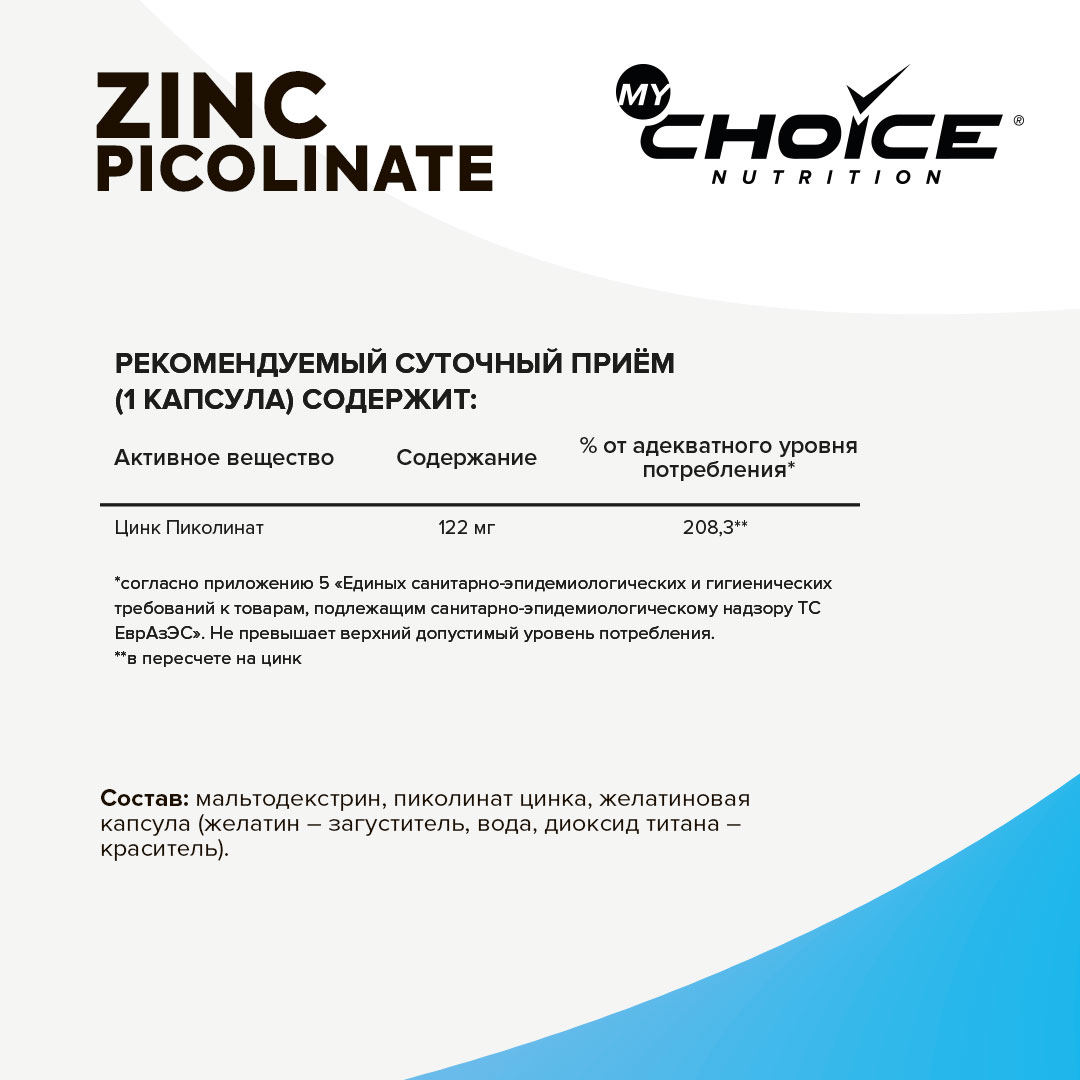 ZINC PICOLINATE

MY CHOICE®
NUTRITION

РЕКОМЕНДУЕМЫЙ СУТОЧНЫЙ ПРИЁМ (1 КАПСУЛА) СОДЕРЖИТ:

| Активное вещество | Содержание | % от адекватного уровня потребления* |
|---|---|---|
| Цинк Пиколинат | 122 мг | 208,3** |

*согласно приложению 5 «Единых санитарно-эпидемиологических и гигиенических требований к товарам, подлежащим санитарно-эпидемиологическому надзору ТС ЕврАзЭС». Не превышает верхний допустимый уровень потребления.
**в пересчете на цинк

Состав: мальтодекстрин, пиколинат цинка, желатиновая капсула (желатин – загуститель, вода, диоксид титана – краситель).